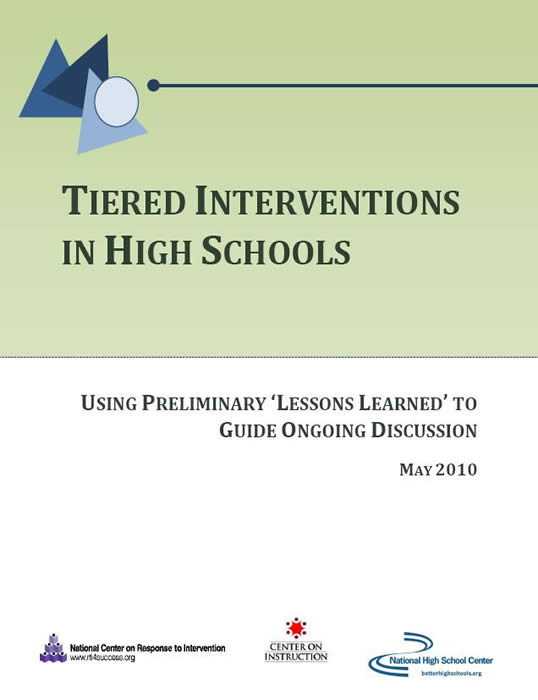 TIERED INTERVENTIONS IN HIGH SCHOOLS

USING PRELIMINARY 'LESSONS LEARNED' TO GUIDE ONGOING DISCUSSION

MAY 2010

National Center on Response to Intervention
www.rti4success.org

CENTER ON INSTRUCTION

National High School Center
betterhighschools.org